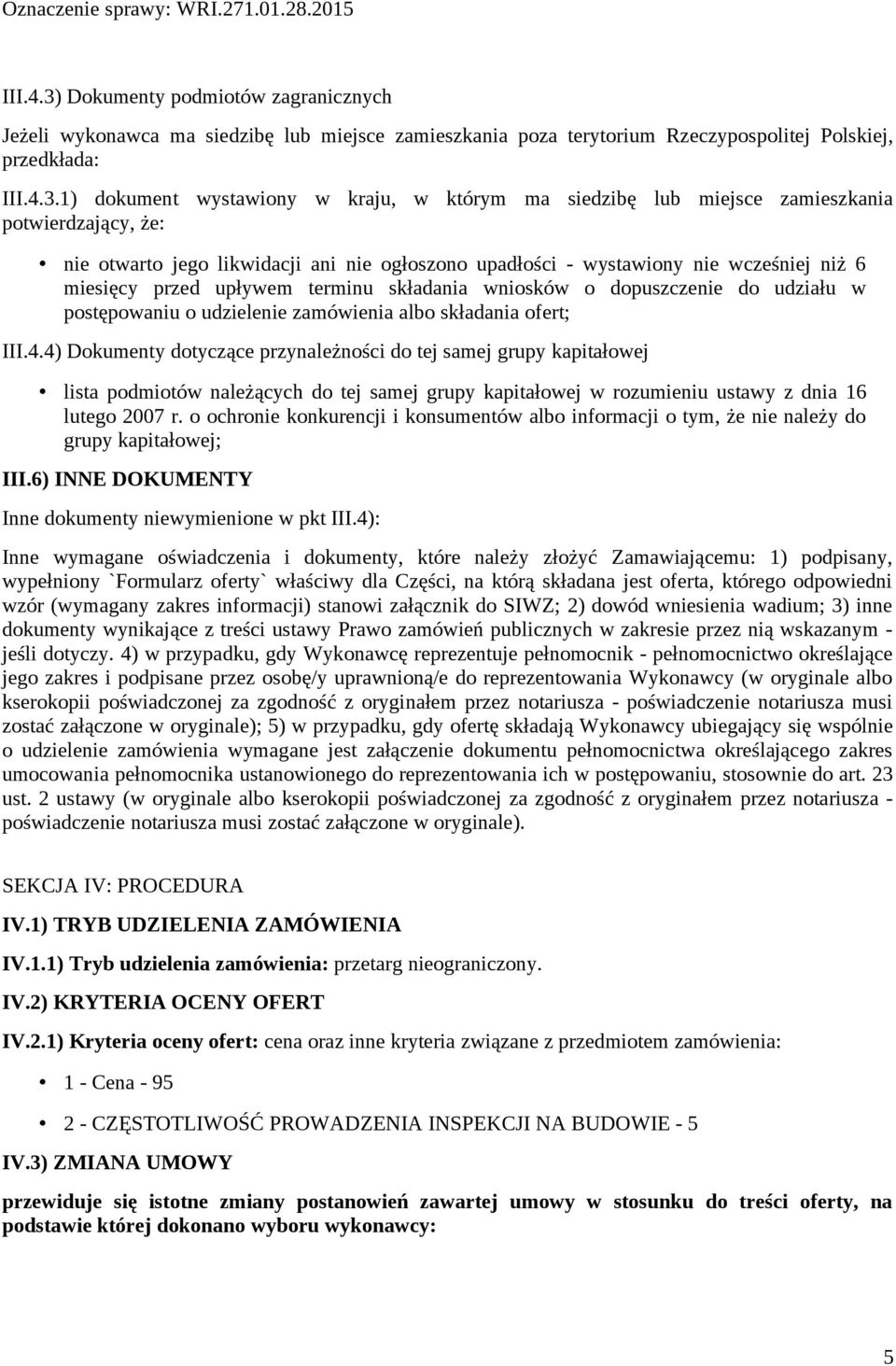 Oznaczenie sprawy: WRI.271.01.28.2015

III.4.3) Dokumenty podmiotów zagranicznych

Jeżeli wykonawca ma siedzibę lub miejsce zamieszkania poza terytorium Rzeczypospolitej Polskiej, przedkłada:

III.4.3.1) dokument wystawiony w kraju, w którym ma siedzibę lub miejsce zamieszkania potwierdzający, że:

• nie otwarto jego likwidacji ani nie ogłoszono upadłości - wystawiony nie wcześniej niż 6 miesięcy przed upływem terminu składania wniosków o dopuszczenie do udziału w postępowaniu o udzielenie zamówienia albo składania ofert;

III.4.4) Dokumenty dotyczące przynależności do tej samej grupy kapitałowej

• lista podmiotów należących do tej samej grupy kapitałowej w rozumieniu ustawy z dnia 16 lutego 2007 r. o ochronie konkurencji i konsumentów albo informacji o tym, że nie należy do grupy kapitałowej;

III.6) INNE DOKUMENTY

Inne dokumenty niewymienione w pkt III.4):

Inne wymagane oświadczenia i dokumenty, które należy złożyć Zamawiającemu: 1) podpisany, wypełniony `Formularz oferty` właściwy dla Części, na którą składana jest oferta, którego odpowiedni wzór (wymagany zakres informacji) stanowi załącznik do SIWZ; 2) dowód wniesienia wadium; 3) inne dokumenty wynikające z treści ustawy Prawo zamówień publicznych w zakresie przez nią wskazanym - jeśli dotyczy. 4) w przypadku, gdy Wykonawcę reprezentuje pełnomocnik - pełnomocnictwo określające jego zakres i podpisane przez osobę/y uprawnioną/e do reprezentowania Wykonawcy (w oryginale albo kserokopii poświadczonej za zgodność z oryginałem przez notariusza - poświadczenie notariusza musi zostać załączone w oryginale); 5) w przypadku, gdy ofertę składają Wykonawcy ubiegający się wspólnie o udzielenie zamówienia wymagane jest załączenie dokumentu pełnomocnictwa określającego zakres umocowania pełnomocnika ustanowionego do reprezentowania ich w postępowaniu, stosownie do art. 23 ust. 2 ustawy (w oryginale albo kserokopii poświadczonej za zgodność z oryginałem przez notariusza - poświadczenie notariusza musi zostać załączone w oryginale).

SEKCJA IV: PROCEDURA

IV.1) TRYB UDZIELENIA ZAMÓWIENIA

IV.1.1) Tryb udzielenia zamówienia: przetarg nieograniczony.

IV.2) KRYTERIA OCENY OFERT

IV.2.1) Kryteria oceny ofert: cena oraz inne kryteria związane z przedmiotem zamówienia:

• 1 - Cena - 95

• 2 - CZĘSTOTLIWOŚĆ PROWADZENIA INSPEKCJI NA BUDOWIE - 5

IV.3) ZMIANA UMOWY

przewiduje się istotne zmiany postanowień zawartej umowy w stosunku do treści oferty, na podstawie której dokonano wyboru wykonawcy:

5